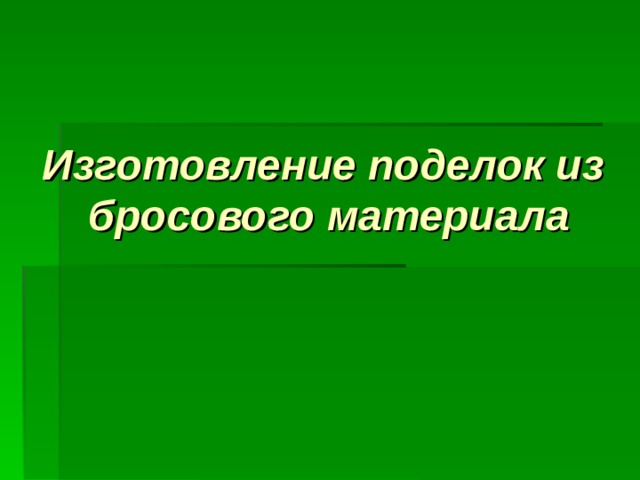 Изготовление поделок из бросового материала